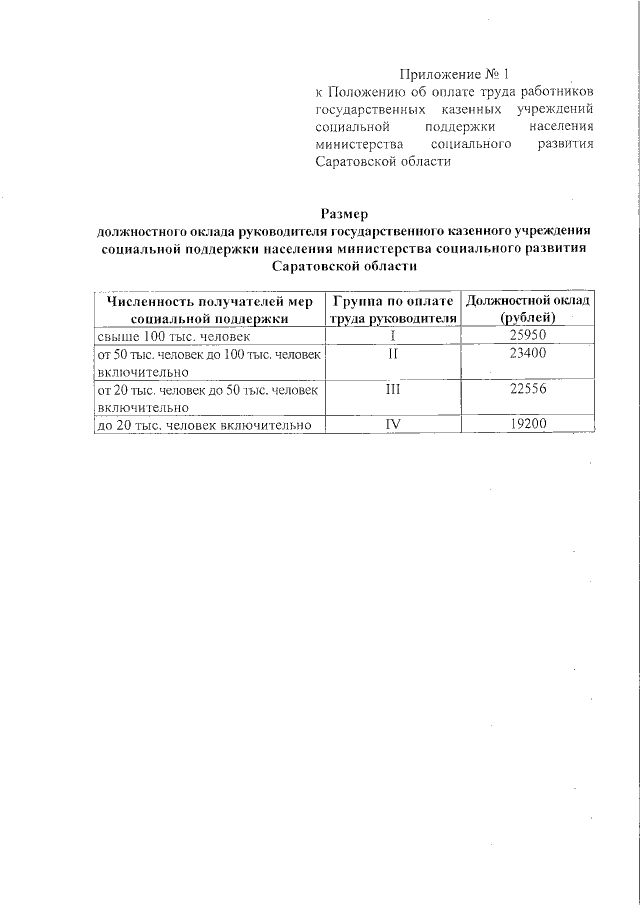 Приложение № 1
к Положению об оплате труда работников государственных казенных учреждений социальной поддержки населения министерства социального развития Саратовской области

Размер
должностного оклада руководителя государственного казенного учреждения социальной поддержки населения министерства социального развития Саратовской области

| Численность получателей мер социальной поддержки | Группа по оплате труда руководителя | Должностной оклад (рублей) |
|---|---|---|
| свыше 100 тыс. человек | I | 25950 |
| от 50 тыс. человек до 100 тыс. человек включительно | II | 23400 |
| от 20 тыс. человек до 50 тыс. человек включительно | III | 22556 |
| до 20 тыс. человек включительно | IV | 19200 |